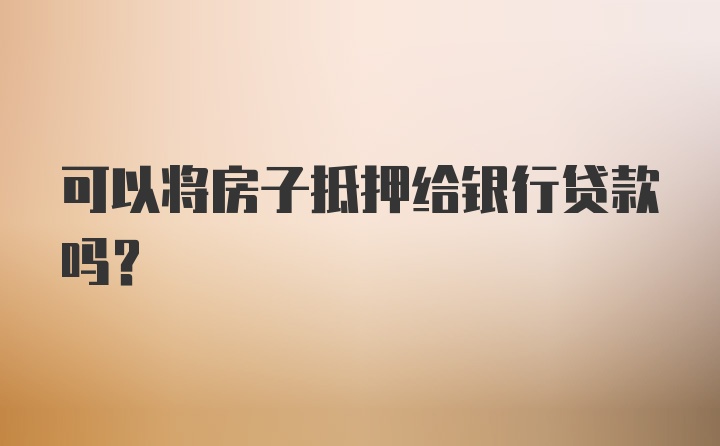 可以将房子抵押给银行贷款吗？